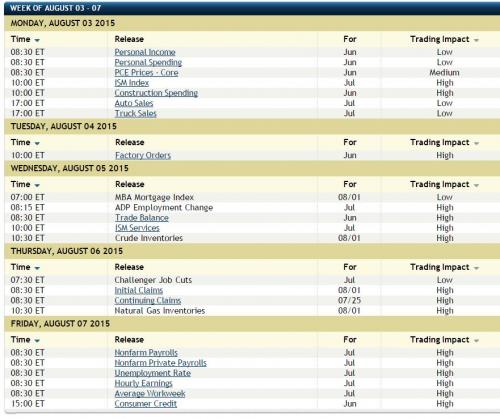 WEEK OF AUGUST 03 - 07

MONDAY, AUGUST 03 2015

| Time | Release | For | Trading Impact |
|---|---|---|---|
| 08:30 ET | Personal Income | Jun | Low |
| 08:30 ET | Personal Spending | Jun | Low |
| 08:30 ET | PCE Prices - Core | Jun | Medium |
| 10:00 ET | ISM Index | Jul | High |
| 10:00 ET | Construction Spending | Jun | High |
| 17:00 ET | Auto Sales | Jul | Low |
| 17:00 ET | Truck Sales | Jul | Low |

TUESDAY, AUGUST 04 2015

| Time | Release | For | Trading Impact |
|---|---|---|---|
| 10:00 ET | Factory Orders | Jun | High |

WEDNESDAY, AUGUST 05 2015

| Time | Release | For | Trading Impact |
|---|---|---|---|
| 07:00 ET | MBA Mortgage Index | 08/01 | Low |
| 08:15 ET | ADP Employment Change | Jul | High |
| 08:30 ET | Trade Balance | Jun | High |
| 10:00 ET | ISM Services | Jul | High |
| 10:30 ET | Crude Inventories | 08/01 | High |

THURSDAY, AUGUST 06 2015

| Time | Release | For | Trading Impact |
|---|---|---|---|
| 07:30 ET | Challenger Job Cuts | Jul | Low |
| 08:30 ET | Initial Claims | 08/01 | High |
| 08:30 ET | Continuing Claims | 07/25 | High |
| 10:30 ET | Natural Gas Inventories | 08/01 | High |

FRIDAY, AUGUST 07 2015

| Time | Release | For | Trading Impact |
|---|---|---|---|
| 08:30 ET | Nonfarm Payrolls | Jul | High |
| 08:30 ET | Nonfarm Private Payrolls | Jul | High |
| 08:30 ET | Unemployment Rate | Jul | High |
| 08:30 ET | Hourly Earnings | Jul | High |
| 08:30 ET | Average Workweek | Jul | High |
| 15:00 ET | Consumer Credit | Jun | High |